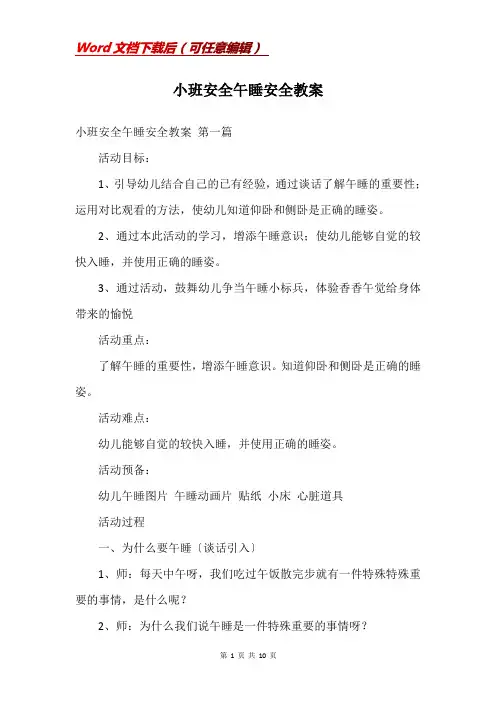 Word文档下载后（可任意编辑）

小班安全午睡安全教案

小班安全午睡安全教案 第一篇

活动目标：

1、引导幼儿结合自己的已有经验，通过谈话了解午睡的重要性；运用对比观看的方法，使幼儿知道仰卧和侧卧是正确的睡姿。

2、通过本此活动的学习，增添午睡意识；使幼儿能够自觉的较快入睡，并使用正确的睡姿。

3、通过活动，鼓舞幼儿争当午睡小标兵，体验香香午觉给身体带来的愉悦

活动重点：

了解午睡的重要性，增添午睡意识。知道仰卧和侧卧是正确的睡姿。

活动难点：

幼儿能够自觉的较快入睡，并使用正确的睡姿。

活动预备：

幼儿午睡图片 午睡动画片 贴纸 小床 心脏道具

活动过程

一、为什么要午睡〔谈话引入〕

1、师：每天中午呀，我们吃过午饭散完步就有一件特殊特殊重要的事情，是什么呢？

2、师：为什么我们说午睡是一件特殊重要的事情呀？

第 1 页 共 10 页